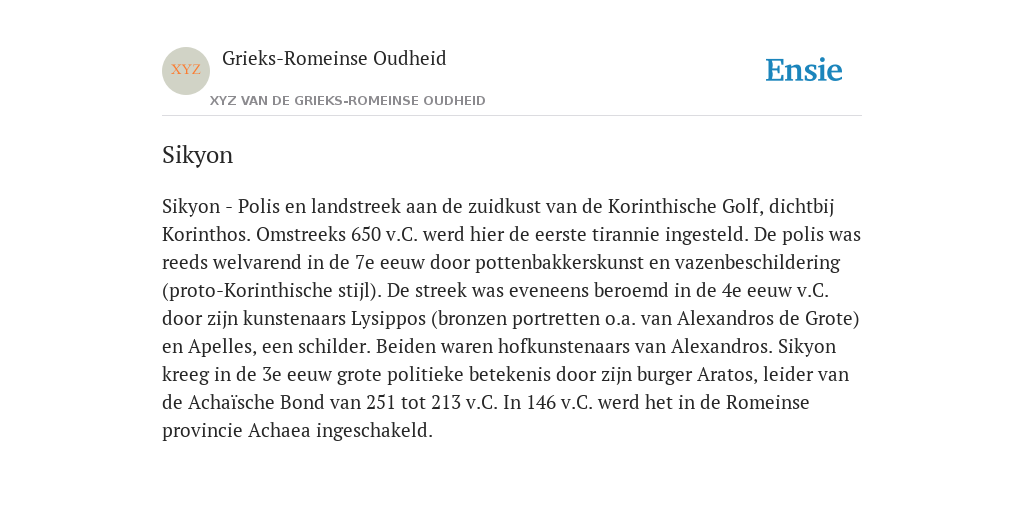 XYZ

Grieks-Romeinse Oudheid

XYZ VAN DE GRIEKS-ROMEINSE OUDHEID

Ensie

Sikyon

Sikyon - Polis en landstreek aan de zuidkust van de Korinthische Golf, dichtbij Korinthos. Omstreeks 650 v.C. werd hier de eerste tirannie ingesteld. De polis was reeds welvarend in de 7e eeuw door pottenbakkerskunst en vazenbeschildering (proto-Korinthische stijl). De streek was eveneens beroemd in de 4e eeuw v.C. door zijn kunstenaars Lysippos (bronzen portretten o.a. van Alexandros de Grote) en Apelles, een schilder. Beiden waren hofkunstenaars van Alexandros. Sikyon kreeg in de 3e eeuw grote politieke betekenis door zijn burger Aratos, leider van de Achaïsche Bond van 251 tot 213 v.C. In 146 v.C. werd het in de Romeinse provincie Achaea ingeschakeld.